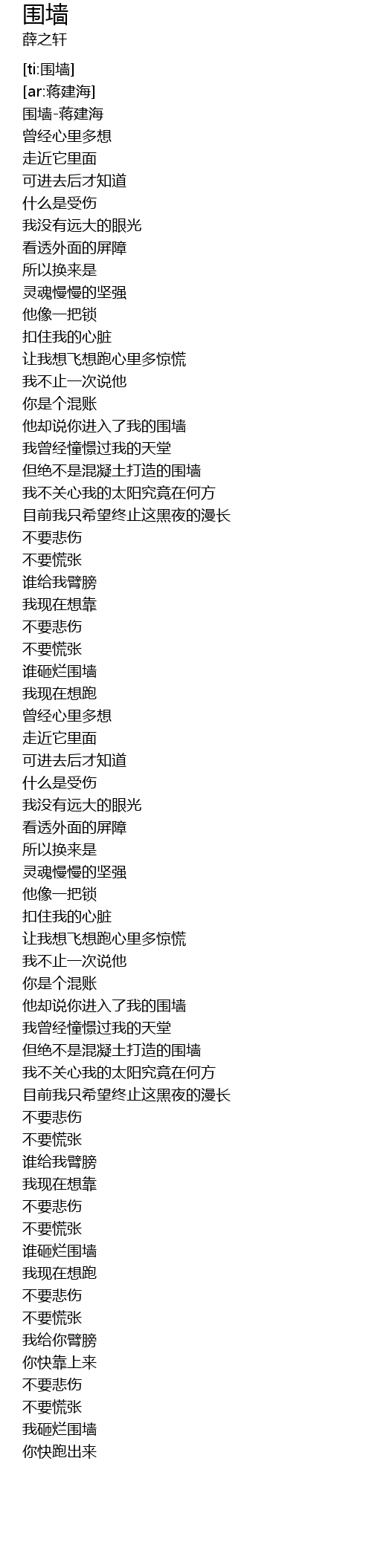 围墙
薛之轩

[ti:围墙]
[ar:蒋建海]
围墙-蒋建海
曾经心里多想
走近它里面
可进去后才知道
什么是受伤
我没有远大的眼光
看透外面的屏障
所以换来是
灵魂慢慢的坚强
他像一把锁
扣住我的心脏
让我想飞想跑心里多惊慌
我不止一次说他
你是个混账
他却说你进入了我的围墙
我曾经憧憬过我的天堂
但绝不是混凝土打造的围墙
我不关心我的太阳究竟在何方
目前我只希望终止这黑夜的漫长
不要悲伤
不要慌张
谁给我臂膀
我现在想靠
不要悲伤
不要慌张
谁砸烂围墙
我现在想跑
曾经心里多想
走近它里面
可进去后才知道
什么是受伤
我没有远大的眼光
看透外面的屏障
所以换来是
灵魂慢慢的坚强
他像一把锁
扣住我的心脏
让我想飞想跑心里多惊慌
我不止一次说他
你是个混账
他却说你进入了我的围墙
我曾经憧憬过我的天堂
但绝不是混凝土打造的围墙
我不关心我的太阳究竟在何方
目前我只希望终止这黑夜的漫长
不要悲伤
不要慌张
谁给我臂膀
我现在想靠
不要悲伤
不要慌张
谁砸烂围墙
我现在想跑
不要悲伤
不要慌张
我给你臂膀
你快靠上来
不要悲伤
不要慌张
我砸烂围墙
你快跑出来